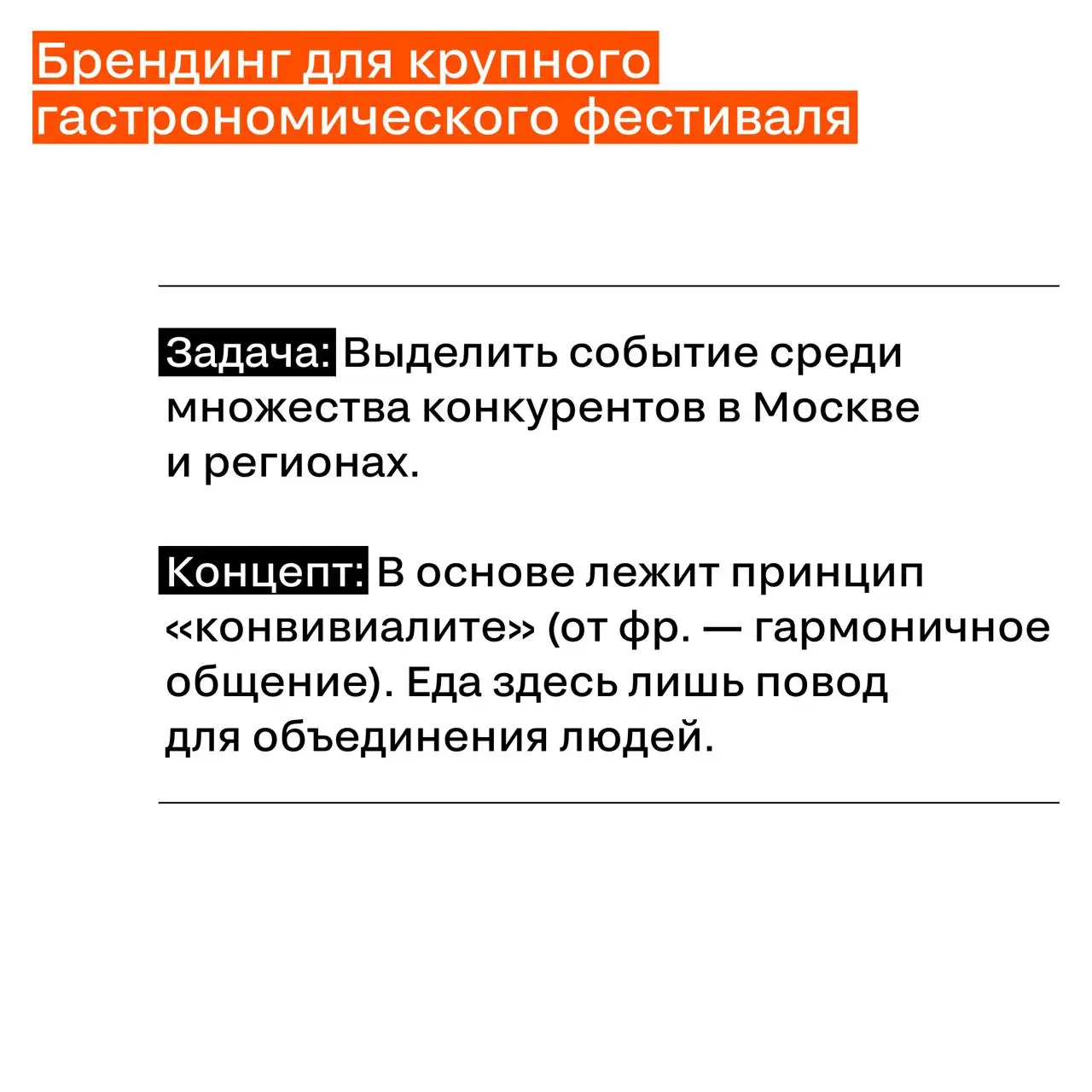 Брендинг для крупного гастрономического фестиваля

Задача: Выделить событие среди множества конкурентов в Москве и регионах.

Концепт: В основе лежит принцип «конвивиалите» (от фр. — гармоничное общение). Еда здесь лишь повод для объединения людей.